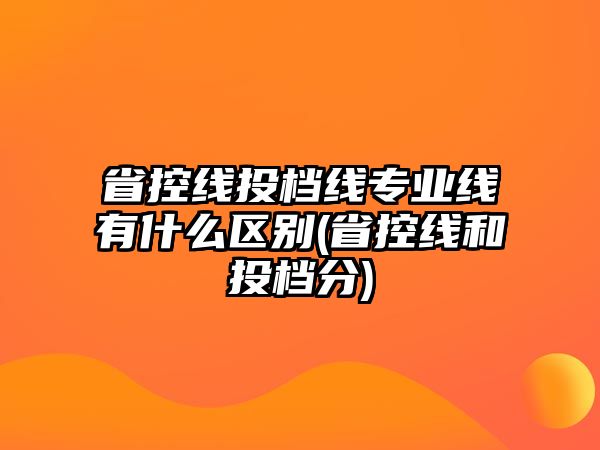 省控线投档线专业线有什么区别(省控线和投档分)